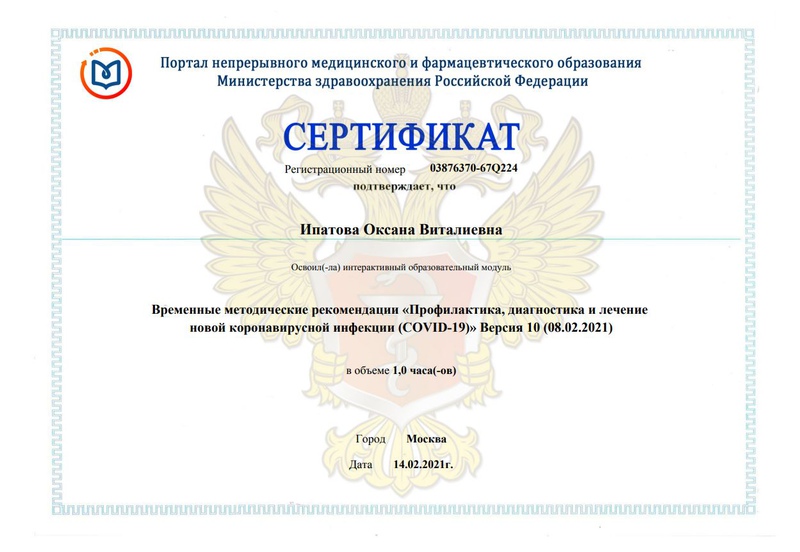 Портал непрерывного медицинского и фармацевтического образования
Министерства здравоохранения Российской Федерации

СЕРТИФИКАТ

Регистрационный номер 03876370-67Q224
подтверждает, что

Ипатова Оксана Виталиевна

Освоил(-ла) интерактивный образовательный модуль

Временные методические рекомендации «Профилактика, диагностика и лечение новой коронавирусной инфекции (COVID-19)» Версия 10 (08.02.2021)

в объеме 1,0 часа(-ов)

Город Москва

Дата 14.02.2021г.